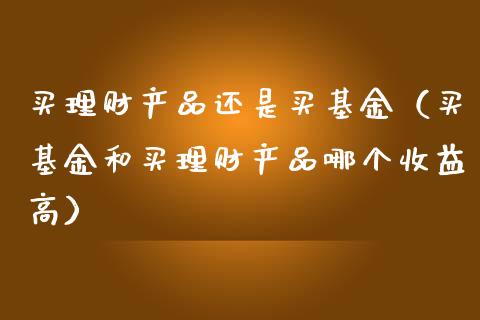 买理财产品还是买基金（买基金和买理财产品哪个收益高）